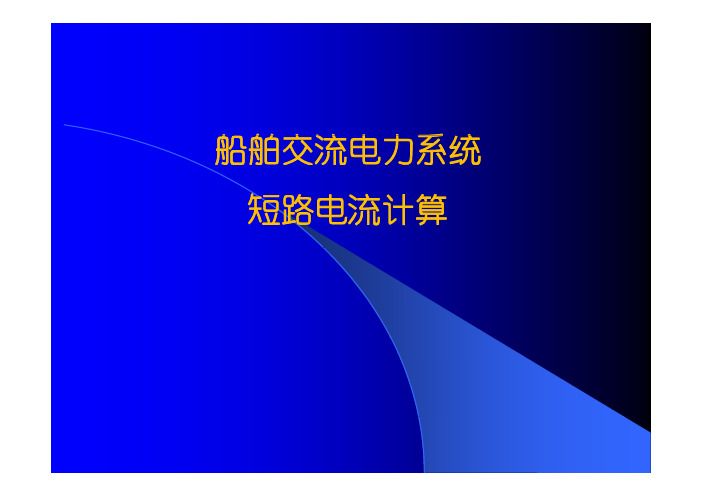 船舶交流电力系统
短路电流计算